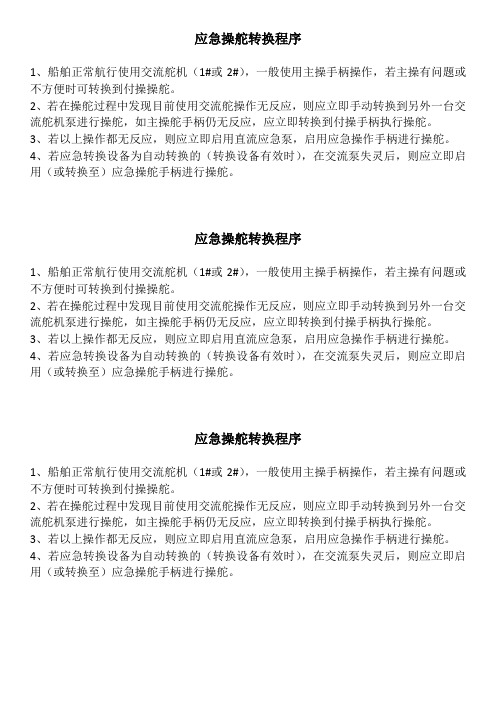 应急操舵转换程序

1、船舶正常航行使用交流舵机（1#或 2#），一般使用主操手柄操作，若主操有问题或不方便时可转换到付操操舵。
2、若在操舵过程中发现目前使用交流舵操作无反应，则应立即手动转换到另外一台交流舵机泵进行操舵，如主操舵手柄仍无反应，应立即转换到付操手柄执行操舵。
3、若以上操作都无反应，则应立即启用直流应急泵，启用应急操作手柄进行操舵。
4、若应急转换设备为自动转换的（转换设备有效时），在交流泵失灵后，则应立即启用（或转换至）应急操舵手柄进行操舵。

应急操舵转换程序

1、船舶正常航行使用交流舵机（1#或 2#），一般使用主操手柄操作，若主操有问题或不方便时可转换到付操操舵。
2、若在操舵过程中发现目前使用交流舵操作无反应，则应立即手动转换到另外一台交流舵机泵进行操舵，如主操舵手柄仍无反应，应立即转换到付操手柄执行操舵。
3、若以上操作都无反应，则应立即启用直流应急泵，启用应急操作手柄进行操舵。
4、若应急转换设备为自动转换的（转换设备有效时），在交流泵失灵后，则应立即启用（或转换至）应急操舵手柄进行操舵。

应急操舵转换程序

1、船舶正常航行使用交流舵机（1#或 2#），一般使用主操手柄操作，若主操有问题或不方便时可转换到付操操舵。
2、若在操舵过程中发现目前使用交流舵操作无反应，则应立即手动转换到另外一台交流舵机泵进行操舵，如主操舵手柄仍无反应，应立即转换到付操手柄执行操舵。
3、若以上操作都无反应，则应立即启用直流应急泵，启用应急操作手柄进行操舵。
4、若应急转换设备为自动转换的（转换设备有效时），在交流泵失灵后，则应立即启用（或转换至）应急操舵手柄进行操舵。